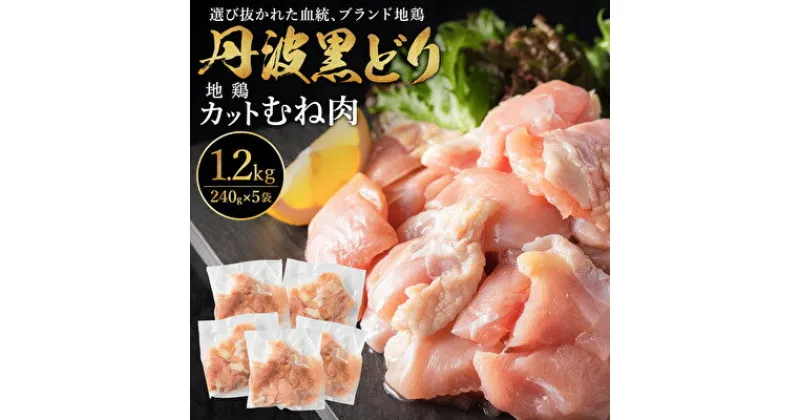 選び抜かれた血統、ブランド地鶏

丹波黒どり

地鶏
カットむね肉

1.2kg
240g×5袋